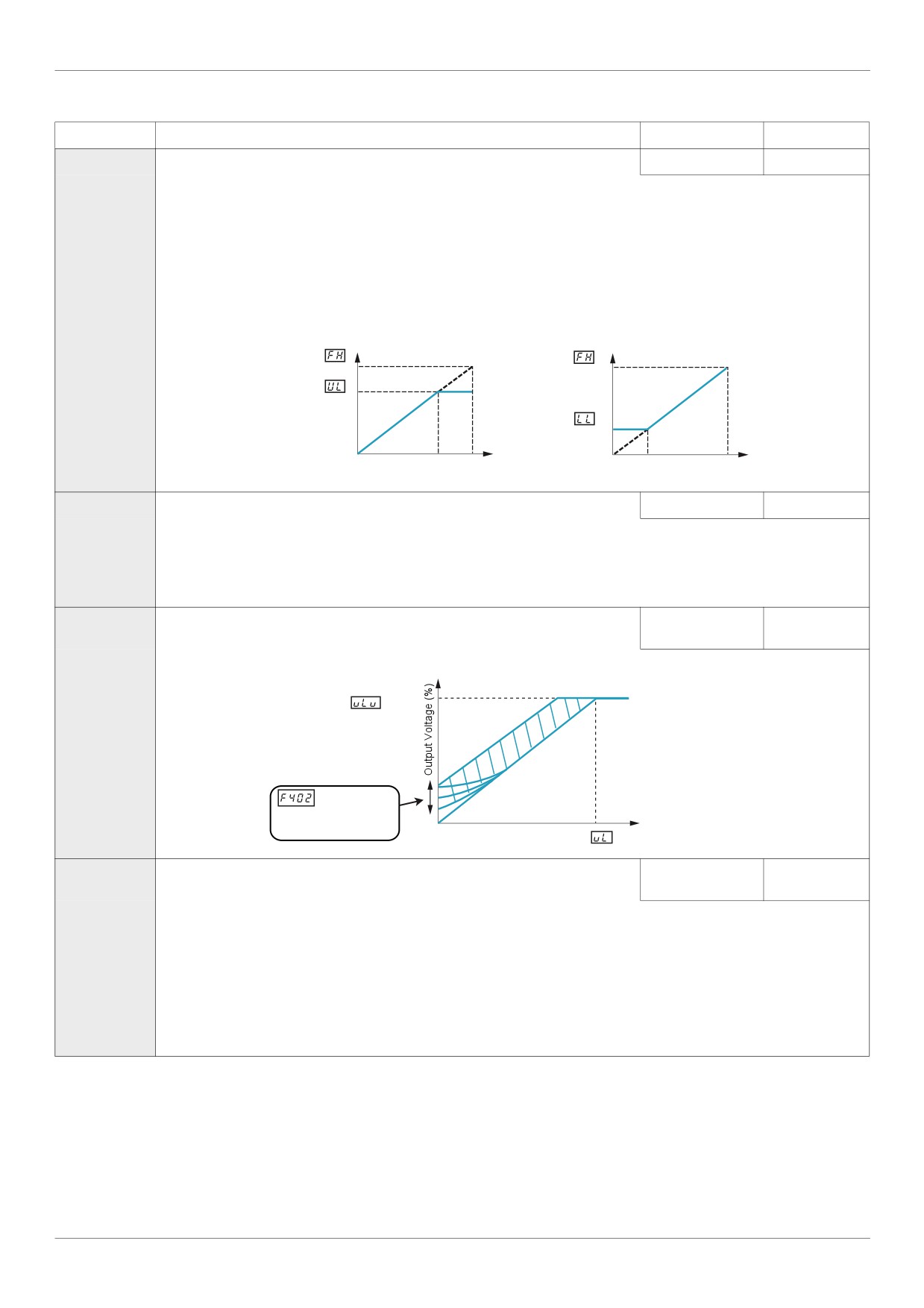 FH

UL

FH

LL

uLu

Output Voltage (%)

F402

uL